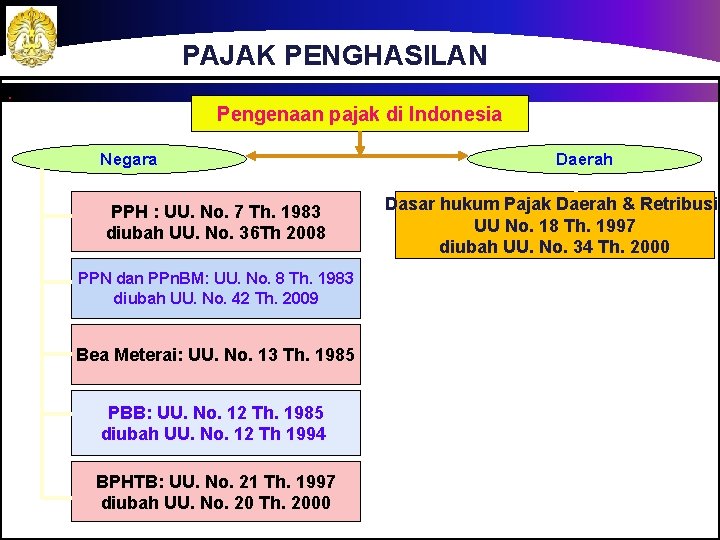 PAJAK PENGHASILAN

Pengenaan pajak di Indonesia

Negara

Daerah

PPH : UU. No. 7 Th. 1983 diubah UU. No. 36Th 2008

PPN dan PPnBM: UU. No. 8 Th. 1983 diubah UU. No. 42 Th. 2009

Bea Meterai: UU. No. 13 Th. 1985

PBB: UU. No. 12 Th. 1985 diubah UU. No. 12 Th 1994

BPHTB: UU. No. 21 Th. 1997 diubah UU. No. 20 Th. 2000

Dasar hukum Pajak Daerah & Retribusi UU No. 18 Th. 1997 diubah UU. No. 34 Th. 2000